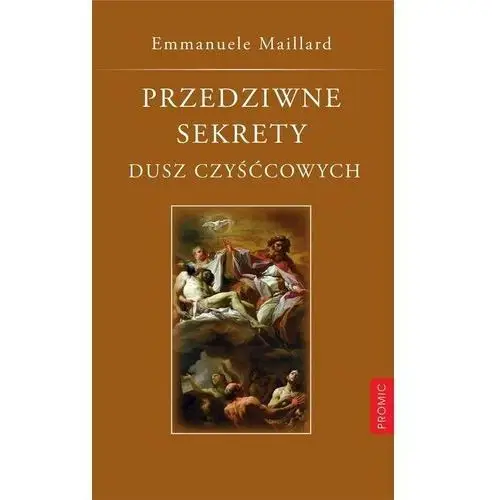 Emmanuele Maillard

PRZEDZIWNE SEKRETY DUSZ CZYŚĆCOWYCH

PROMIC